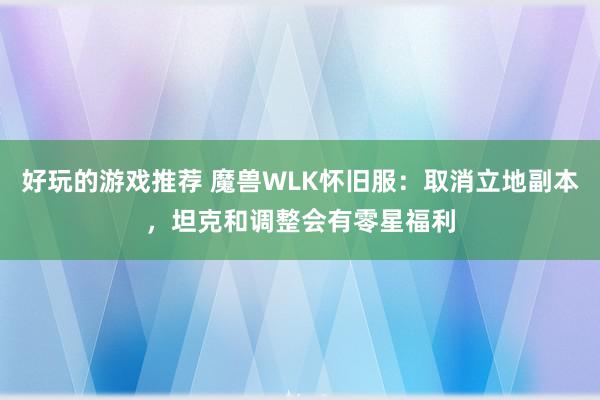 好玩的游戏推荐 魔兽WLK怀旧服：取消立地副本，坦克和调整会有零星福利